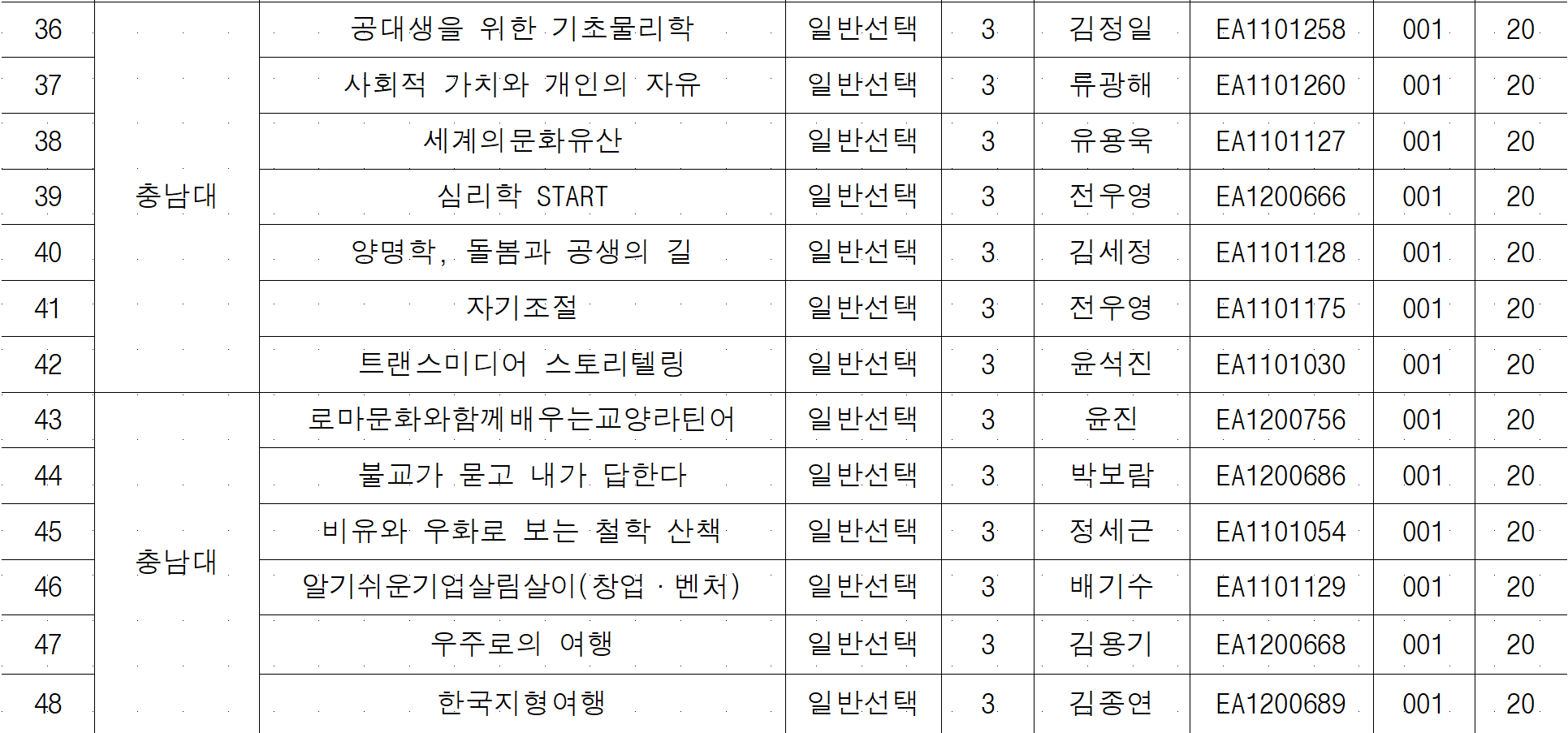 | 36 | 충남대 | 공대생을 위한 기초물리학 | 일반선택 | 3 | 김정일 | EA1101258 | 001 | 20 |
|---|---|---|---|---|---|---|---|---|
| 37 |  | 사회적 가치와 개인의 자유 | 일반선택 | 3 | 류광해 | EA1101260 | 001 | 20 |
| 38 |  | 세계의문화유산 | 일반선택 | 3 | 유용욱 | EA1101127 | 001 | 20 |
| 39 |  | 심리학 START | 일반선택 | 3 | 전우영 | EA1200666 | 001 | 20 |
| 40 |  | 양명학, 돌봄과 공생의 길 | 일반선택 | 3 | 김세정 | EA1101128 | 001 | 20 |
| 41 |  | 자기조절 | 일반선택 | 3 | 전우영 | EA1101175 | 001 | 20 |
| 42 |  | 트랜스미디어 스토리텔링 | 일반선택 | 3 | 윤석진 | EA1101030 | 001 | 20 |
| 43 | 충남대 | 로마문화와함께배우는교양라틴어 | 일반선택 | 3 | 윤진 | EA1200756 | 001 | 20 |
| 44 |  | 불교가 묻고 내가 답한다 | 일반선택 | 3 | 박보람 | EA1200686 | 001 | 20 |
| 45 |  | 비유와 우화로 보는 철학 산책 | 일반선택 | 3 | 정세근 | EA1101054 | 001 | 20 |
| 46 |  | 알기쉬운기업살림살이(창업 · 벤처) | 일반선택 | 3 | 배기수 | EA1101129 | 001 | 20 |
| 47 |  | 우주로의 여행 | 일반선택 | 3 | 김용기 | EA1200668 | 001 | 20 |
| 48 |  | 한국지형여행 | 일반선택 | 3 | 김종연 | EA1200689 | 001 | 20 |